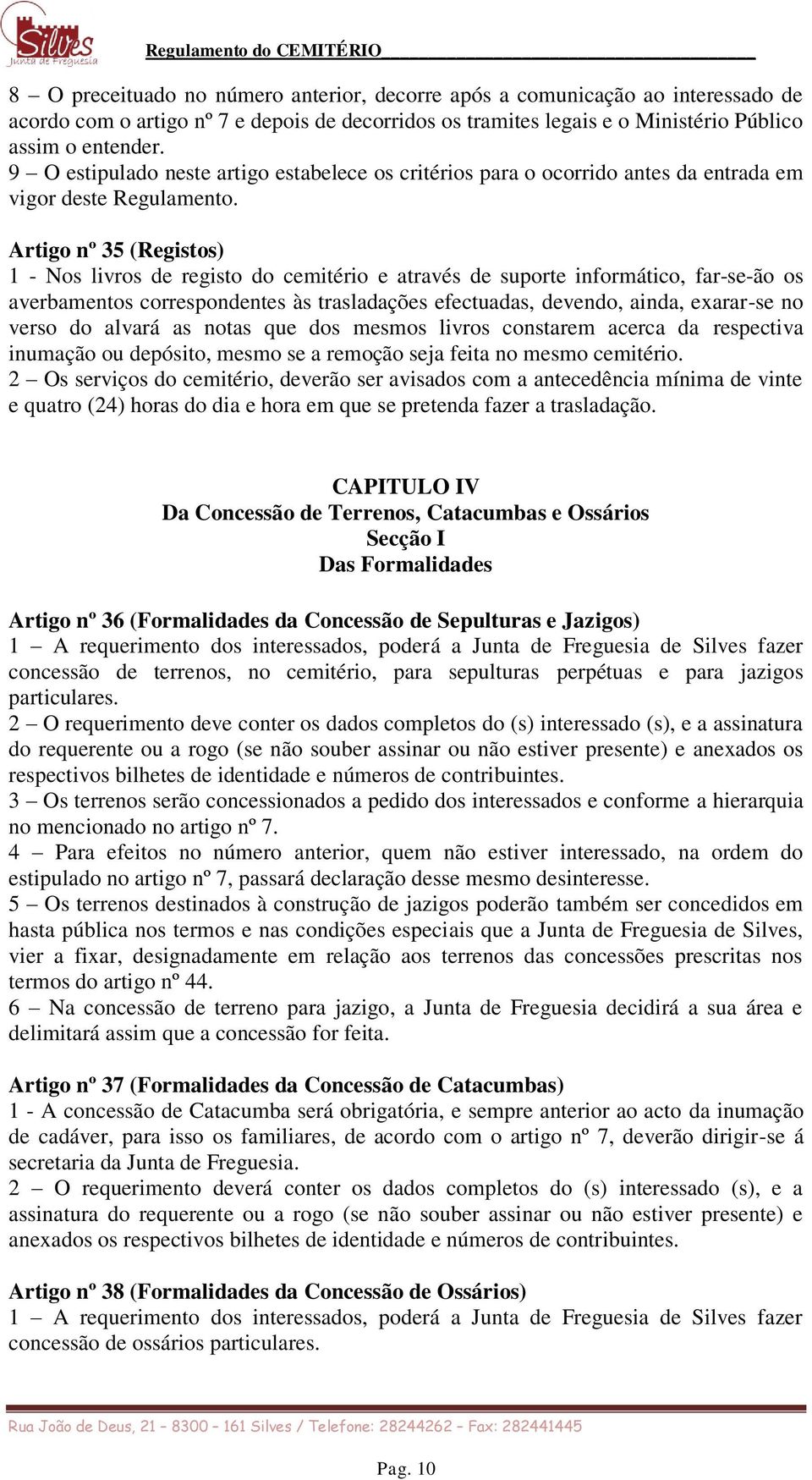 Silves
Junta de Freguesia

Regulamento do CEMITÉRIO

8 – O preceituado no número anterior, decorre após a comunicação ao interessado de acordo com o artigo nº 7 e depois de decorridos os tramites legais e o Ministério Público assim o entender.
9 – O estipulado neste artigo estabelece os critérios para o ocorrido antes da entrada em vigor deste Regulamento.

Artigo nº 35 (Registos)
1 - Nos livros de registo do cemitério e através de suporte informático, far-se-ão os averbamentos correspondentes às trasladações efectuadas, devendo, ainda, exarar-se no verso do alvará as notas que dos mesmos livros constarem acerca da respectiva inumação ou depósito, mesmo se a remoção seja feita no mesmo cemitério.
2 – Os serviços do cemitério, deverão ser avisados com a antecedência mínima de vinte e quatro (24) horas do dia e hora em que se pretenda fazer a trasladação.

CAPITULO IV
Da Concessão de Terrenos, Catacumbas e Ossários
Secção I
Das Formalidades

Artigo nº 36 (Formalidades da Concessão de Sepulturas e Jazigos)
1 – A requerimento dos interessados, poderá a Junta de Freguesia de Silves fazer concessão de terrenos, no cemitério, para sepulturas perpétuas e para jazigos particulares.
2 – O requerimento deve conter os dados completos do (s) interessado (s), e a assinatura do requerente ou a rogo (se não souber assinar ou não estiver presente) e anexados os respectivos bilhetes de identidade e números de contribuintes.
3 – Os terrenos serão concessionados a pedido dos interessados e conforme a hierarquia no mencionado no artigo nº 7.
4 – Para efeitos no número anterior, quem não estiver interessado, na ordem do estipulado no artigo nº 7, passará declaração desse mesmo desinteresse.
5 – Os terrenos destinados à construção de jazigos poderão também ser concedidos em hasta pública nos termos e nas condições especiais que a Junta de Freguesia de Silves, vier a fixar, designadamente em relação aos terrenos das concessões prescritas nos termos do artigo nº 44.
6 – Na concessão de terreno para jazigo, a Junta de Freguesia decidirá a sua área e delimitará assim que a concessão for feita.

Artigo nº 37 (Formalidades da Concessão de Catacumbas)
1 - A concessão de Catacumba será obrigatória, e sempre anterior ao acto da inumação de cadáver, para isso os familiares, de acordo com o artigo nº 7, deverão dirigir-se á secretaria da Junta de Freguesia.
2 – O requerimento deverá conter os dados completos do (s) interessado (s), e a assinatura do requerente ou a rogo (se não souber assinar ou não estiver presente) e anexados os respectivos bilhetes de identidade e números de contribuintes.

Artigo nº 38 (Formalidades da Concessão de Ossários)
1 – A requerimento dos interessados, poderá a Junta de Freguesia de Silves fazer concessão de ossários particulares.

Rua João de Deus, 21 – 8300 – 161 Silves / Telefone: 28244262 – Fax: 282441445

Pag. 10